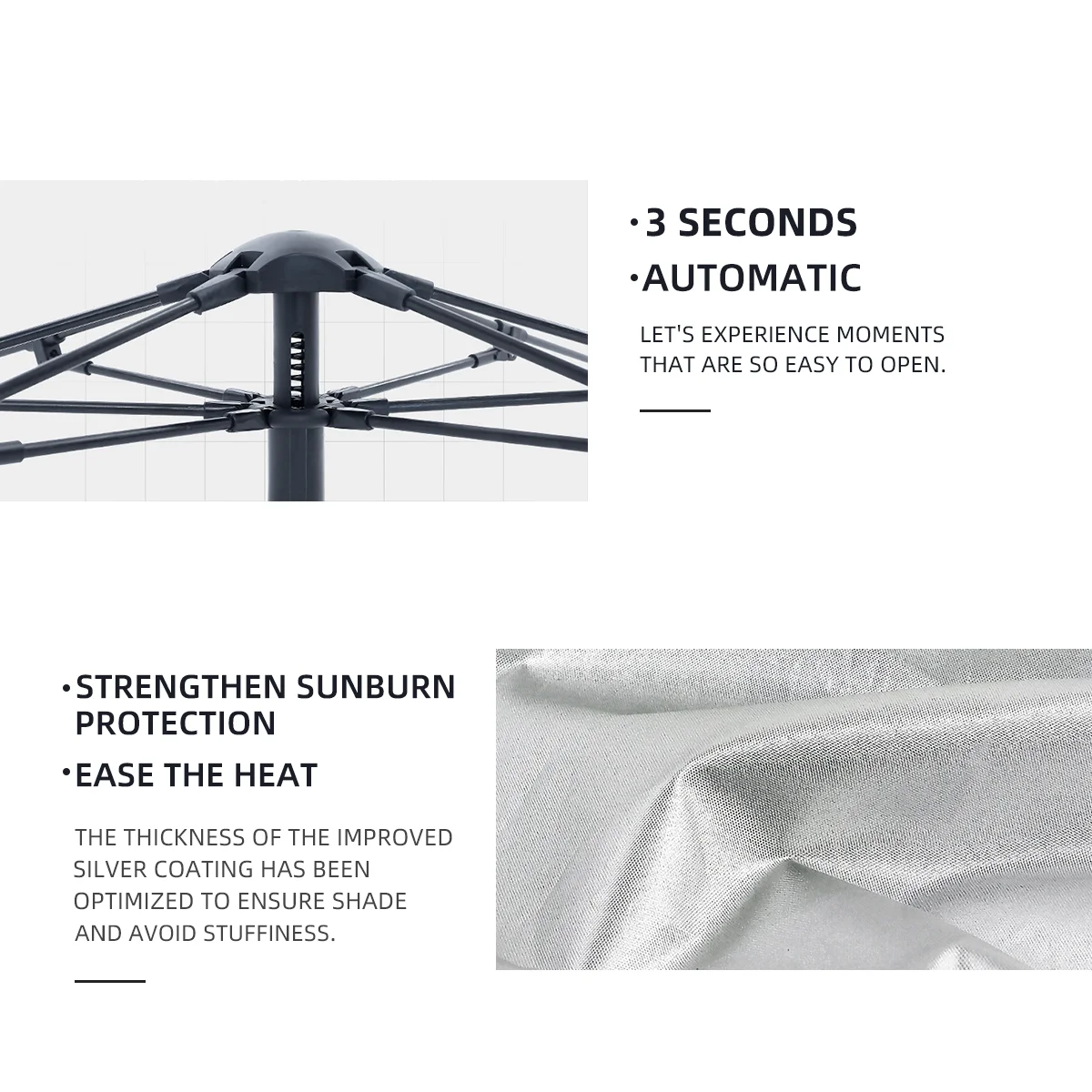 ·3 SECONDS
·AUTOMATIC

LET'S EXPERIENCE MOMENTS THAT ARE SO EASY TO OPEN.

·STRENGTHEN SUNBURN PROTECTION
·EASE THE HEAT

THE THICKNESS OF THE IMPROVED SILVER COATING HAS BEEN OPTIMIZED TO ENSURE SHADE AND AVOID STUFFINESS.